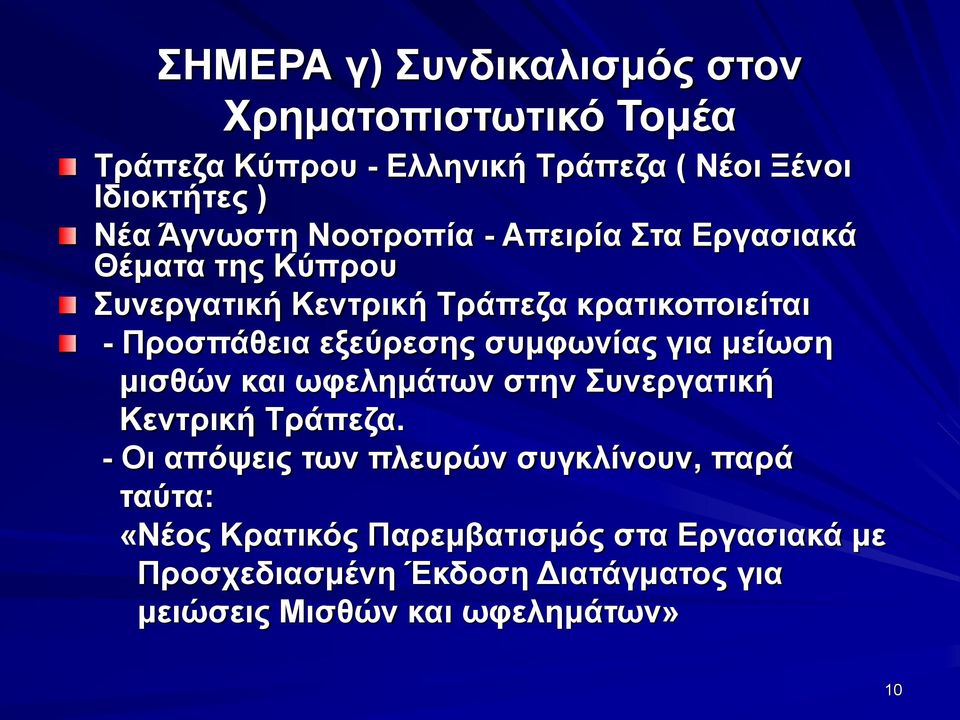 ΣΗΜΕΡΑ γ) Συνδικαλισμός στον Χρηματοπιστωτικό Τομέα

Τράπεζα Κύπρου - Ελληνική Τράπεζα ( Νέοι Ξένοι Ιδιοκτήτες )

Νέα Άγνωστη Νοοτροπία - Απειρία Στα Εργασιακά Θέματα της Κύπρου

Συνεργατική Κεντρική Τράπεζα κρατικοποιείται

- Προσπάθεια εξεύρεσης συμφωνίας για μείωση μισθών και ωφελημάτων στην Συνεργατική Κεντρική Τράπεζα.

- Οι απόψεις των πλευρών συγκλίνουν, παρά ταύτα:

«Νέος Κρατικός Παρεμβατισμός στα Εργασιακά με Προσχεδιασμένη Έκδοση Διατάγματος για μειώσεις Μισθών και ωφελημάτων»

10